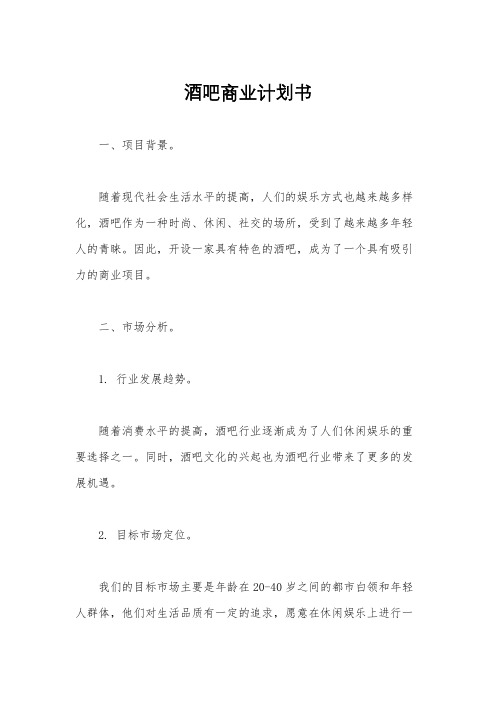 酒吧商业计划书

一、项目背景。

随着现代社会生活水平的提高，人们的娱乐方式也越来越多样化，酒吧作为一种时尚、休闲、社交的场所，受到了越来越多年轻人的青睐。因此，开设一家具有特色的酒吧，成为了一个具有吸引力的商业项目。

二、市场分析。

1. 行业发展趋势。

随着消费水平的提高，酒吧行业逐渐成为了人们休闲娱乐的重要选择之一。同时，酒吧文化的兴起也为酒吧行业带来了更多的发展机遇。

2. 目标市场定位。

我们的目标市场主要是年龄在20-40岁之间的都市白领和年轻人群体，他们对生活品质有一定的追求，愿意在休闲娱乐上进行一